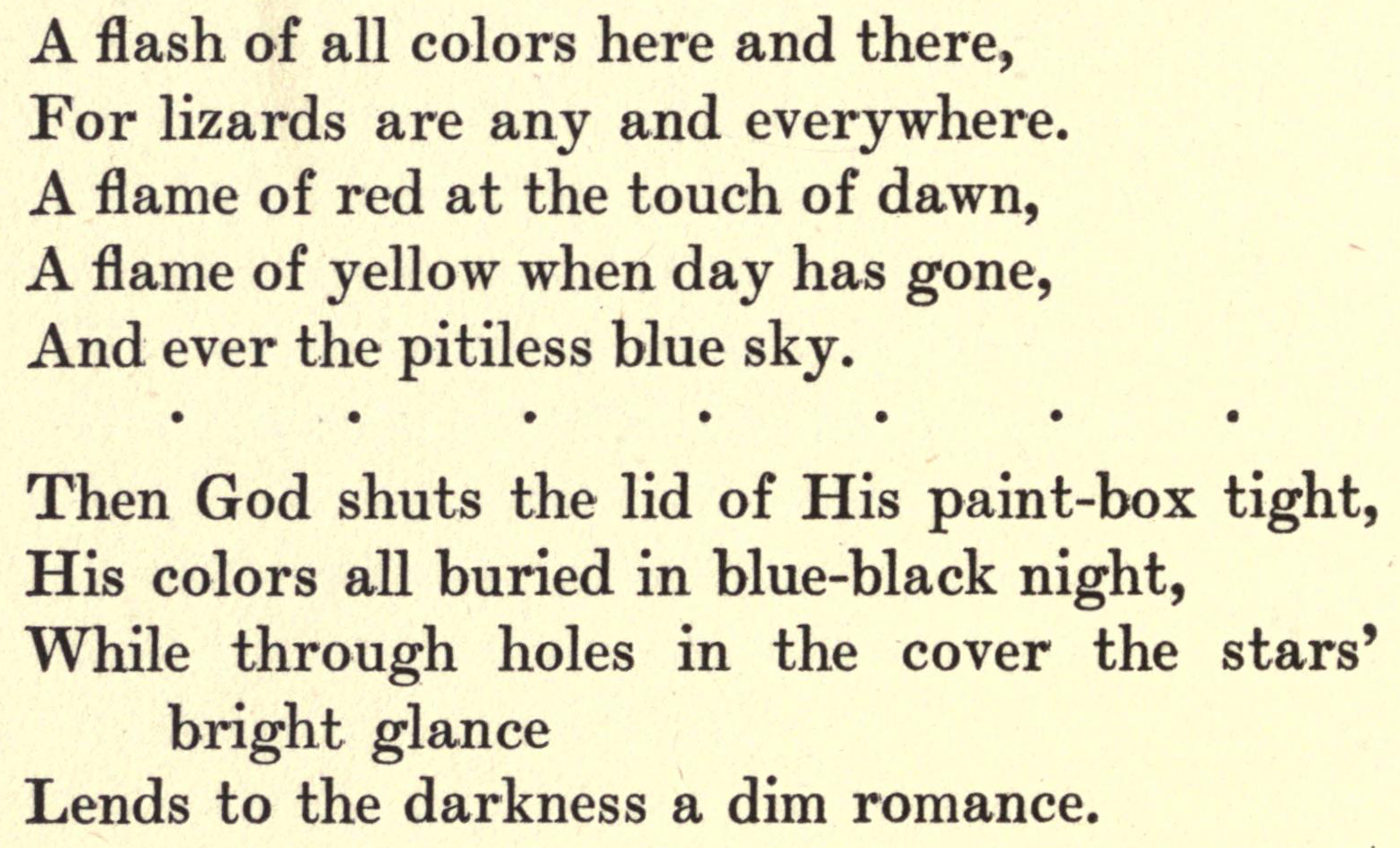 A flash of all colors here and there,
For lizards are any and everywhere.
A flame of red at the touch of dawn,
A flame of yellow when day has gone,
And ever the pitiless blue sky.

. . . . . . .

Then God shuts the lid of His paint-box tight,
His colors all buried in blue-black night,
While through holes in the cover the stars' bright glance
Lends to the darkness a dim romance.